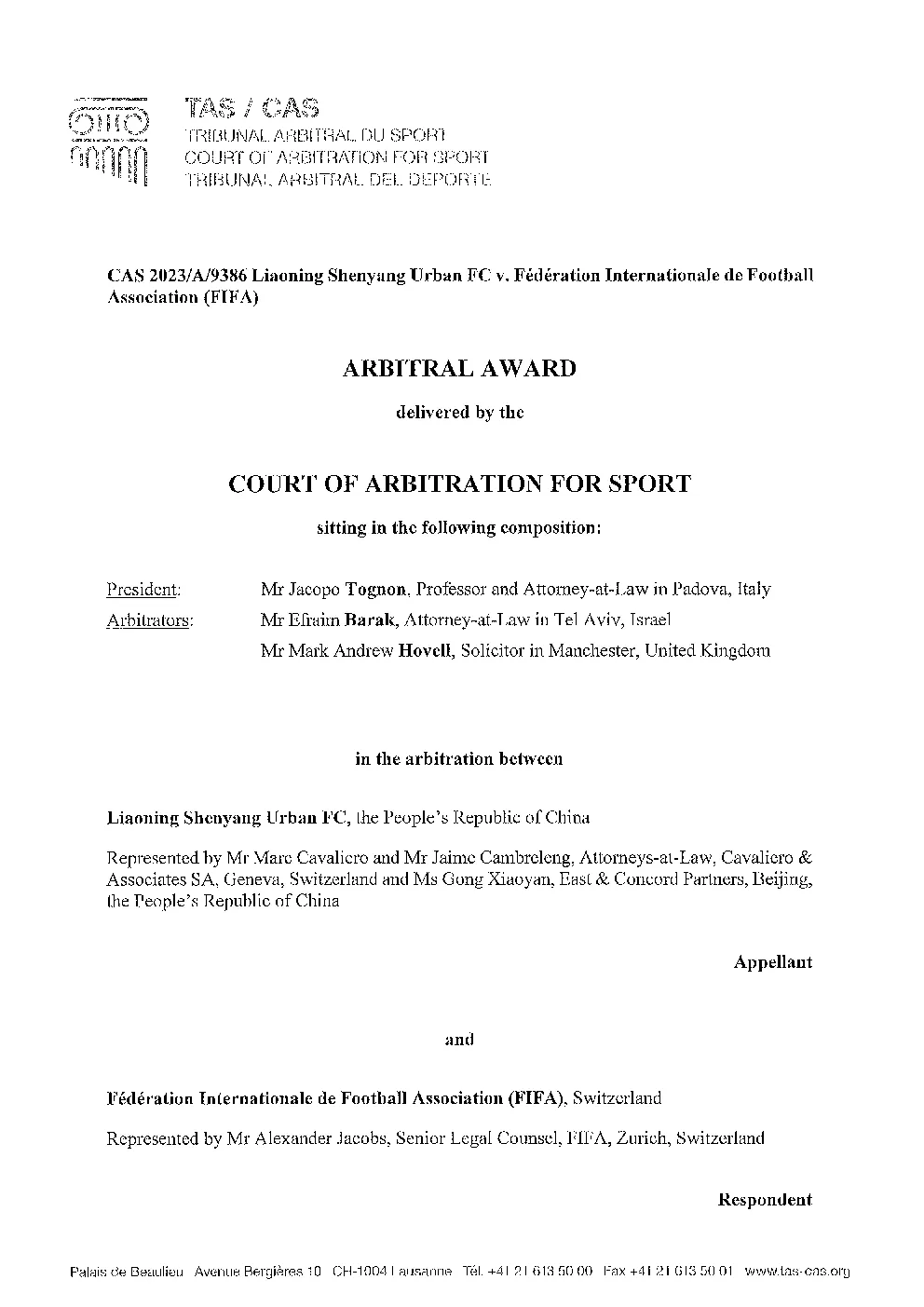 TAS / CAS
TRIBUNAL ARBITRAL DU SPORT
COURT OF ARBITRATION FOR SPORT
TRIBUNAL ARBITRAL DEL DEPORTE

CAS 2023/A/9386 Liaoning Shenyang Urban FC v. Fédération Internationale de Football Association (FIFA)

ARBITRAL AWARD

delivered by the

COURT OF ARBITRATION FOR SPORT

sitting in the following composition:

President: Mr Jacopo Tognon, Professor and Attorney-at-Law in Padova, Italy

Arbitrators: Mr Efraim Barak, Attorney-at-Law in Tel Aviv, Israel

Mr Mark Andrew Hovell, Solicitor in Manchester, United Kingdom

in the arbitration between

Liaoning Shenyang Urban FC, the People's Republic of China

Represented by Mr Marc Cavaliero and Mr Jaime Cambreleng, Attorneys-at-Law, Cavaliero & Associates SA, Geneva, Switzerland and Ms Gong Xiaoyan, East & Concord Partners, Beijing, the People's Republic of China

Appellant

and

Fédération Internationale de Football Association (FIFA), Switzerland

Represented by Mr Alexander Jacobs, Senior Legal Counsel, FIFA, Zurich, Switzerland

Respondent

Palais de Beaulieu Avenue Bergières 10 CH-1004 Lausanne Tél. +41 21 613 50 00 Fax +41 21 613 50 01 www.tas-cas.org